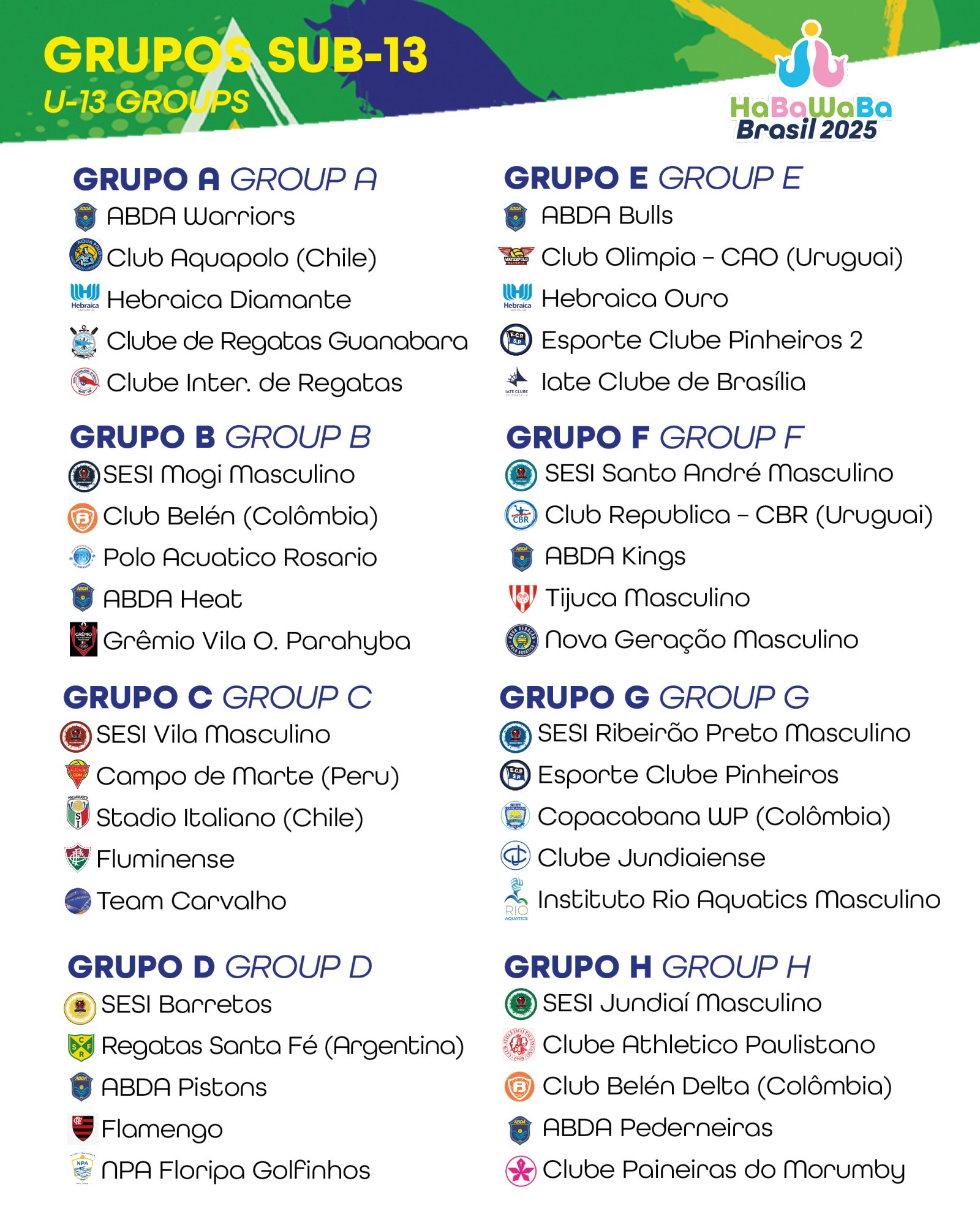 GRUPOS SUB-13
U-13 GROUPS

HaBaWaBa Brasil 2025

GRUPO A GROUP A
ABDA Warriors
Club Aquapolo (Chile)
Hebraica Diamante
Clube de Regatas Guanabara
Clube Inter. de Regatas

GRUPO B GROUP B
SESI Mogi Masculino
Club Belén (Colômbia)
Polo Acuatico Rosario
ABDA Heat
Grêmio Vila O. Parahyba

GRUPO C GROUP C
SESI Vila Masculino
Campo de Marte (Peru)
Stadio Italiano (Chile)
Fluminense
Team Carvalho

GRUPO D GROUP D
SESI Barretos
Regatas Santa Fé (Argentina)
ABDA Pistons
Flamengo
NPA Floripa Golfinhos

GRUPO E GROUP E
ABDA Bulls
Club Olimpia - CAO (Uruguai)
Hebraica Ouro
Esporte Clube Pinheiros 2
Iate Clube de Brasília

GRUPO F GROUP F
SESI Santo André Masculino
Club Republica - CBR (Uruguai)
ABDA Kings
Tijuca Masculino
Nova Geração Masculino

GRUPO G GROUP G
SESI Ribeirão Preto Masculino
Esporte Clube Pinheiros
Copacabana WP (Colômbia)
Clube Jundiaiense
Instituto Rio Aquatics Masculino

GRUPO H GROUP H
SESI Jundiaí Masculino
Clube Athletico Paulistano
Club Belén Delta (Colômbia)
ABDA Pederneiras
Clube Paineiras do Morumby